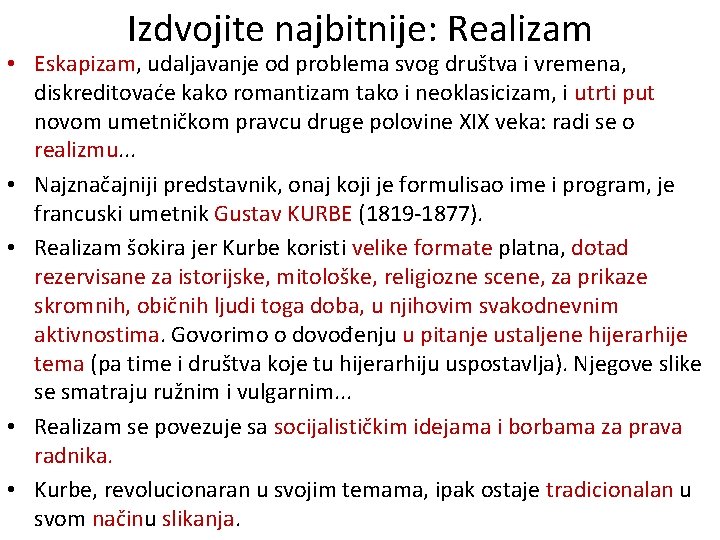 Izdvojite najbitnije: Realizam

• Eskapizam, udaljavanje od problema svog društva i vremena, diskreditovaće kako romantizam tako i neoklasicizam, i utrti put novom umetničkom pravcu druge polovine XIX veka: radi se o realizmu...

• Najznačajniji predstavnik, onaj koji je formulisao ime i program, je francuski umetnik Gustav KURBE (1819-1877).

• Realizam šokira jer Kurbe koristi velike formate platna, dotad rezervisane za istorijske, mitološke, religiozne scene, za prikaze skromnih, običnih ljudi toga doba, u njihovim svakodnevnim aktivnostima. Govorimo o dovođenju u pitanje ustaljene hijerarhije tema (pa time i društva koje tu hijerarhiju uspostavlja). Njegove slike se smatraju ružnim i vulgarnim...

• Realizam se povezuje sa socijalističkim idejama i borbama za prava radnika.

• Kurbe, revolucionaran u svojim temama, ipak ostaje tradicionalan u svom načinu slikanja.